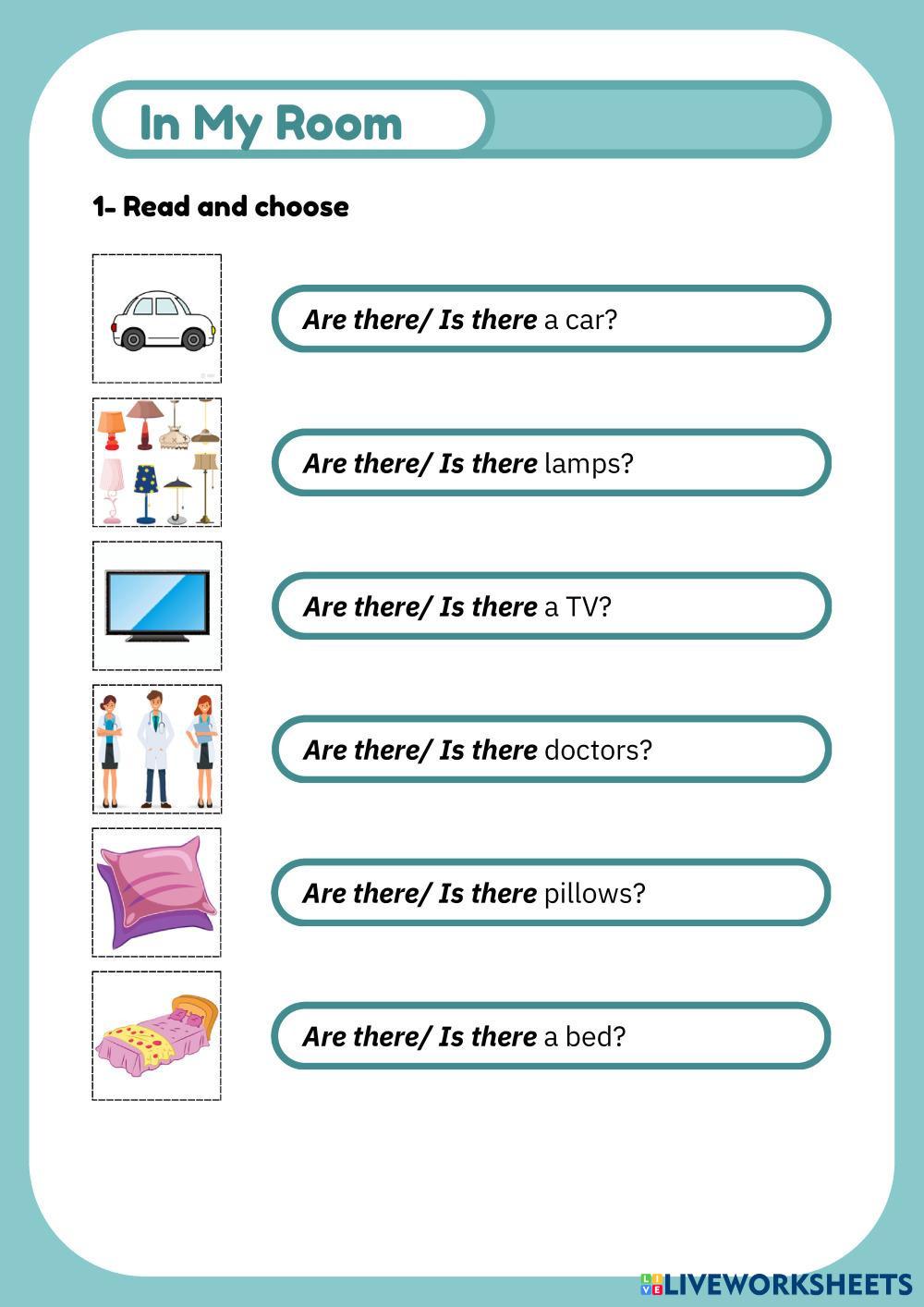 In My Room

1- Read and choose

Are there/ Is there a car?

Are there/ Is there lamps?

Are there/ Is there a TV?

Are there/ Is there doctors?

Are there/ Is there pillows?

Are there/ Is there a bed?

LIVEWORKSHEETS